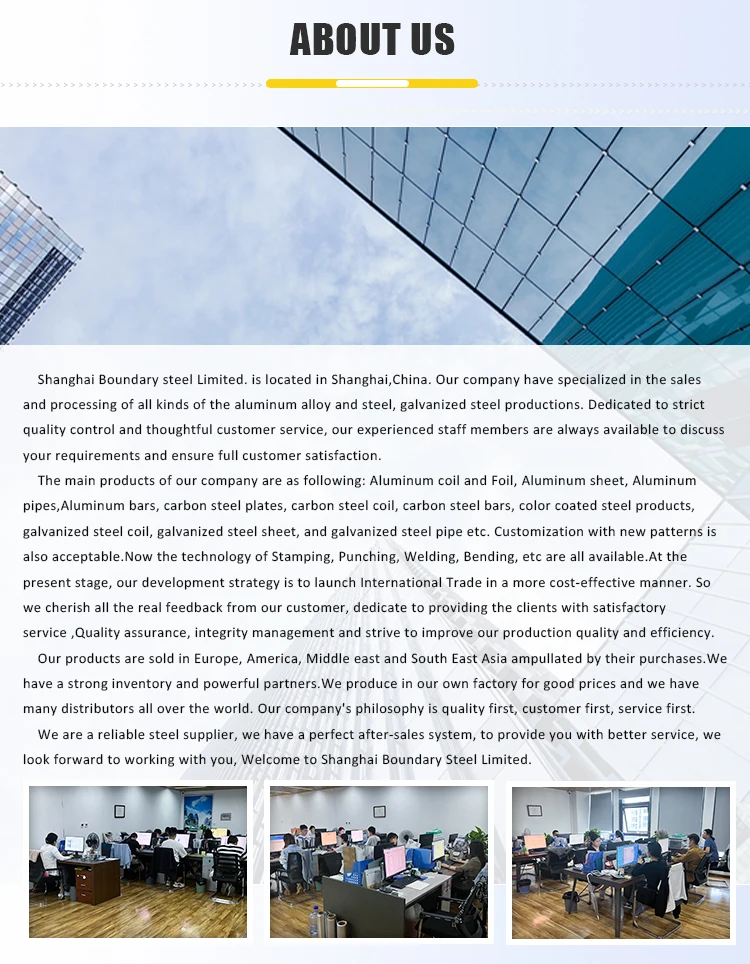 ABOUT US

Shanghai Boundary steel Limited. is located in Shanghai,China. Our company have specialized in the sales and processing of all kinds of the aluminum alloy and steel, galvanized steel productions. Dedicated to strict quality control and thoughtful customer service, our experienced staff members are always available to discuss your requirements and ensure full customer satisfaction.

The main products of our company are as following: Aluminum coil and Foil, Aluminum sheet, Aluminum pipes,Aluminum bars, carbon steel plates, carbon steel coil, carbon steel bars, color coated steel products, galvanized steel coil, galvanized steel sheet, and galvanized steel pipe etc. Customization with new patterns is also acceptable.Now the technology of Stamping, Punching, Welding, Bending, etc are all available.At the present stage, our development strategy is to launch International Trade in a more cost-effective manner. So we cherish all the real feedback from our customer, dedicate to providing the clients with satisfactory service ,Quality assurance, integrity management and strive to improve our production quality and efficiency.

Our products are sold in Europe, America, Middle east and South East Asia ampullated by their purchases.We have a strong inventory and powerful partners.We produce in our own factory for good prices and we have many distributors all over the world. Our company's philosophy is quality first, customer first, service first.

We are a reliable steel supplier, we have a perfect after-sales system, to provide you with better service, we look forward to working with you, Welcome to Shanghai Boundary Steel Limited.